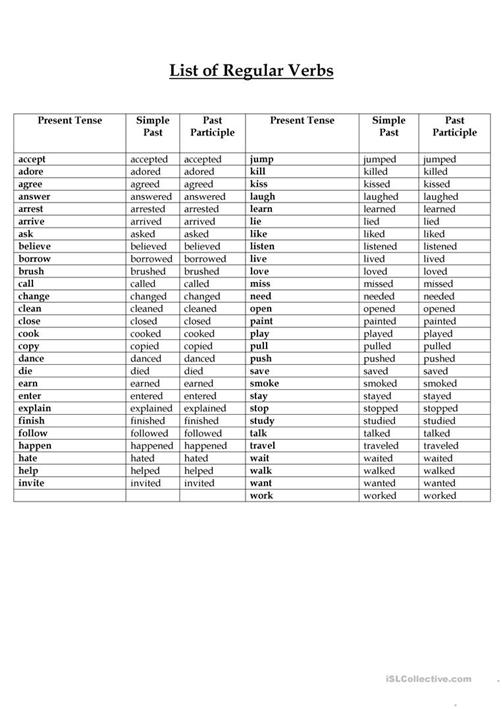 List of Regular Verbs

| Present Tense | Simple Past | Past Participle | Present Tense | Simple Past | Past Participle |
|---|---|---|---|---|---|
| accept | accepted | accepted | jump | jumped | jumped |
| adore | adored | adored | kill | killed | killed |
| agree | agreed | agreed | kiss | kissed | kissed |
| answer | answered | answered | laugh | laughed | laughed |
| arrest | arrested | arrested | learn | learned | learned |
| arrive | arrived | arrived | lie | lied | lied |
| ask | asked | asked | like | liked | liked |
| believe | believed | believed | listen | listened | listened |
| borrow | borrowed | borrowed | live | lived | lived |
| brush | brushed | brushed | love | loved | loved |
| call | called | called | miss | missed | missed |
| change | changed | changed | need | needed | needed |
| clean | cleaned | cleaned | open | opened | opened |
| close | closed | closed | paint | painted | painted |
| cook | cooked | cooked | play | played | played |
| copy | copied | copied | pull | pulled | pulled |
| dance | danced | danced | push | pushed | pushed |
| die | died | died | save | saved | saved |
| earn | earned | earned | smoke | smoked | smoked |
| enter | entered | entered | stay | stayed | stayed |
| explain | explained | explained | stop | stopped | stopped |
| finish | finished | finished | study | studied | studied |
| follow | followed | followed | talk | talked | talked |
| happen | happened | happened | travel | traveled | traveled |
| hate | hated | hated | wait | waited | waited |
| help | helped | helped | walk | walked | walked |
| invite | invited | invited | want | wanted | wanted |
| | | | work | worked | worked |

iSLCollective.com